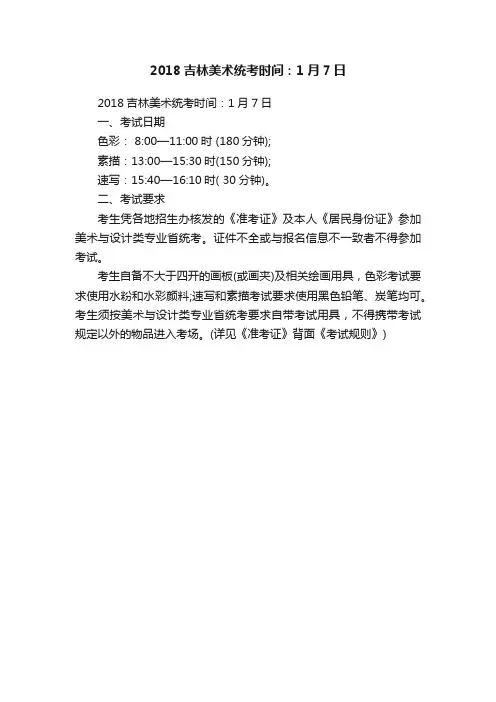 2018吉林美术统考时间：1月7日

2018吉林美术统考时间：1月7日

一、考试日期

色彩：8:00—11:00时(180分钟);

素描：13:00—15:30时(150分钟);

速写：15:40—16:10时(30分钟)。

二、考试要求

考生凭各地招生办核发的《准考证》及本人《居民身份证》参加美术与设计类专业省统考。证件不全或与报名信息不一致者不得参加考试。

考生自备不大于四开的画板(或画夹)及相关绘画用具，色彩考试要求使用水粉和水彩颜料;速写和素描考试要求使用黑色铅笔、炭笔均可。考生须按美术与设计类专业省统考要求自带考试用具，不得携带考试规定以外的物品进入考场。(详见《准考证》背面《考试规则》)